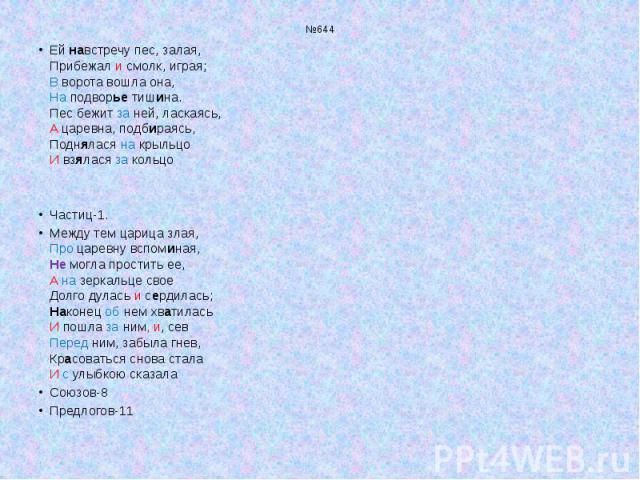 №644

• Ей навстречу пес, залая,
Прибежал и смолк, играя;
В ворота вошла она,
На подворье тишина.
Пес бежит за ней, ласкаясь,
А царевна, подбираясь,
Поднялася на крыльцо
И взялася за кольцо

• Частиц-1.
• Между тем царица злая,
Про царевну вспоминая,
Не могла простить ее,
А на зеркальце свое
Долго дулась и сердилась;
Наконец об нем хватилась
И пошла за ним, и, сев
Перед ним, забыла гнев,
Красоваться снова стала
И с улыбкою сказала
• Союзов-8
• Предлогов-11

PPt4WEB.ru